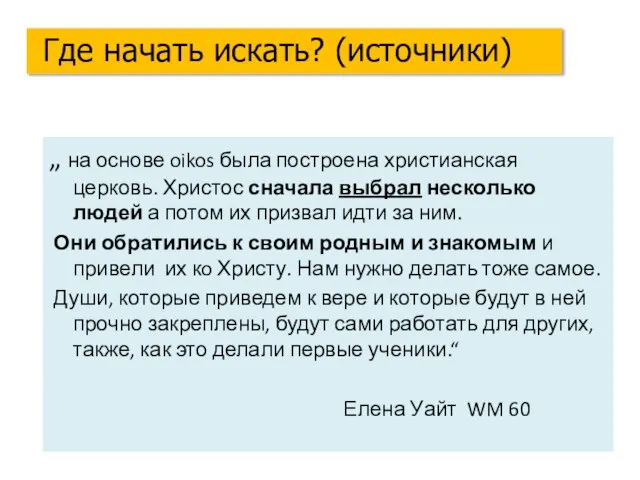 Где начать искать? (источники)

„ на основе oikos была построена христианская церковь. Христос сначала выбрал несколько людей а потом их призвал идти за ним.

Они обратились к своим родным и знакомым и привели их ко Христу. Нам нужно делать тоже самое.

Души, которые приведем к вере и которые будут в ней прочно закреплены, будут сами работать для других, также, как это делали первые ученики.“

Елена Уайт WM 60